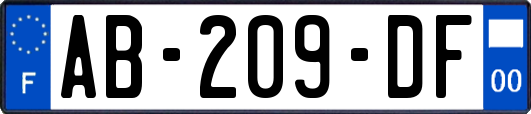 F
AB-209-DF
00